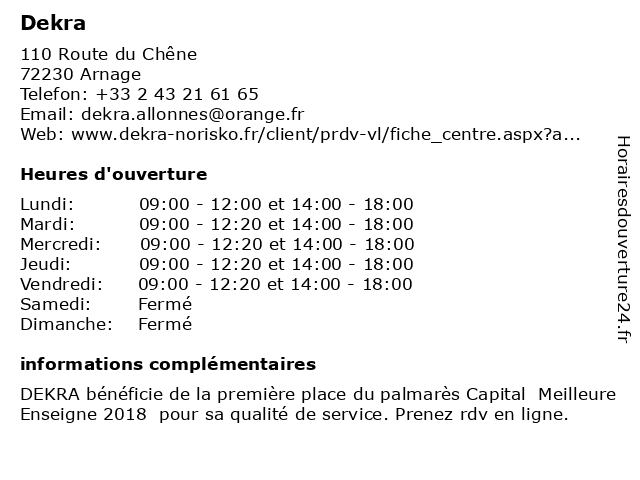 Dekra

110 Route du Chêne
72230 Arnage
Telefon: +33 2 43 21 61 65
Email: dekra.allonnes@orange.fr
Web: www.dekra-norisko.fr/client/prdv-vl/fiche_centre.aspx?a...

Heures d'ouverture

| | |
|---|---|
| Lundi: | 09:00 - 12:00 et 14:00 - 18:00 |
| Mardi: | 09:00 - 12:20 et 14:00 - 18:00 |
| Mercredi: | 09:00 - 12:20 et 14:00 - 18:00 |
| Jeudi: | 09:00 - 12:20 et 14:00 - 18:00 |
| Vendredi: | 09:00 - 12:20 et 14:00 - 18:00 |
| Samedi: | Fermé |
| Dimanche: | Fermé |

informations complémentaires

DEKRA bénéficie de la première place du palmarès Capital Meilleure Enseigne 2018 pour sa qualité de service. Prenez rdv en ligne.

Horairesdouverture24.fr